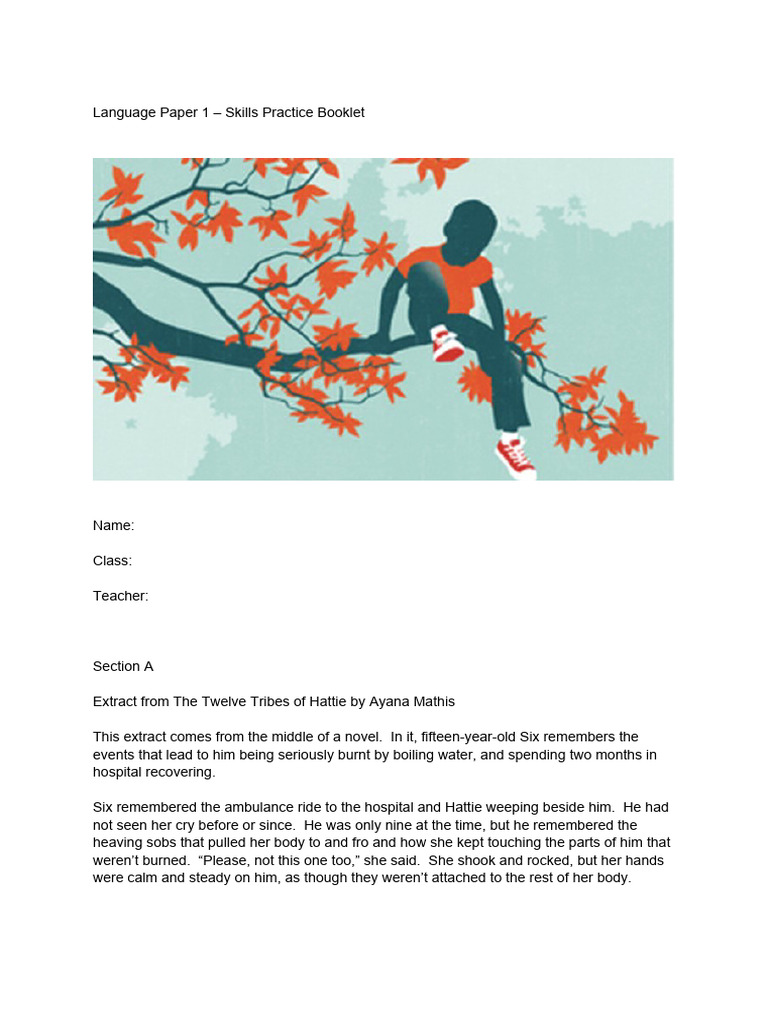 Language Paper 1 – Skills Practice Booklet

Name:

Class:

Teacher:

Section A

Extract from The Twelve Tribes of Hattie by Ayana Mathis

This extract comes from the middle of a novel. In it, fifteen-year-old Six remembers the events that lead to him being seriously burnt by boiling water, and spending two months in hospital recovering.

Six remembered the ambulance ride to the hospital and Hattie weeping beside him. He had not seen her cry before or since. He was only nine at the time, but he remembered the heaving sobs that pulled her body to and fro and how she kept touching the parts of him that weren't burned. "Please, not this one too," she said. She shook and rocked, but her hands were calm and steady on him, as though they weren't attached to the rest of her body.